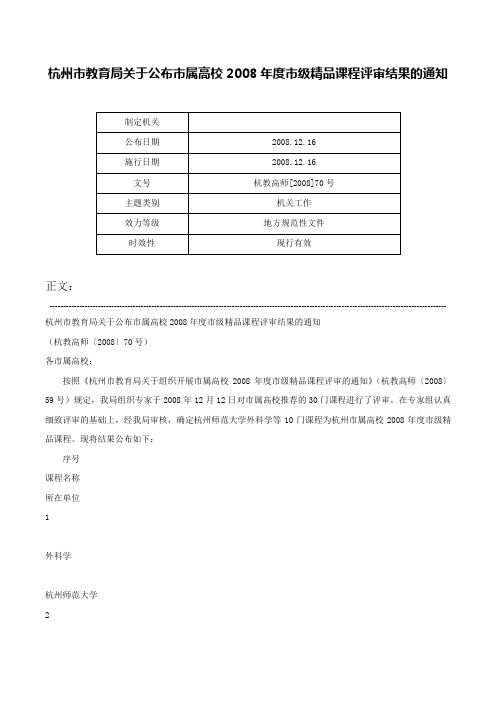 杭州市教育局关于公布市属高校 2008 年度市级精品课程评审结果的通知

| 制定机关 | |
|---|---|
| 公布日期 | 2008.12.16 |
| 施行日期 | 2008.12.16 |
| 文号 | 杭教高师[2008]70 号 |
| 主题类别 | 机关工作 |
| 效力等级 | 地方规范性文件 |
| 时效性 | 现行有效 |

正文：

杭州市教育局关于公布市属高校 2008 年度市级精品课程评审结果的通知

（杭教高师〔2008〕70 号）

各市属高校：

按照《杭州市教育局关于组织开展市属高校 2008 年度市级精品课程评审的通知》（杭教高师〔2008〕59 号）规定，我局组织专家于 2008 年 12 月 12 日对市属高校推荐的 30 门课程进行了评审。在专家组认真细致评审的基础上，经我局审核，确定杭州师范大学外科学等 10 门课程为杭州市属高校 2008 年度市级精品课程。现将结果公布如下：

序号

课程名称

所在单位

1

外科学

杭州师范大学

2